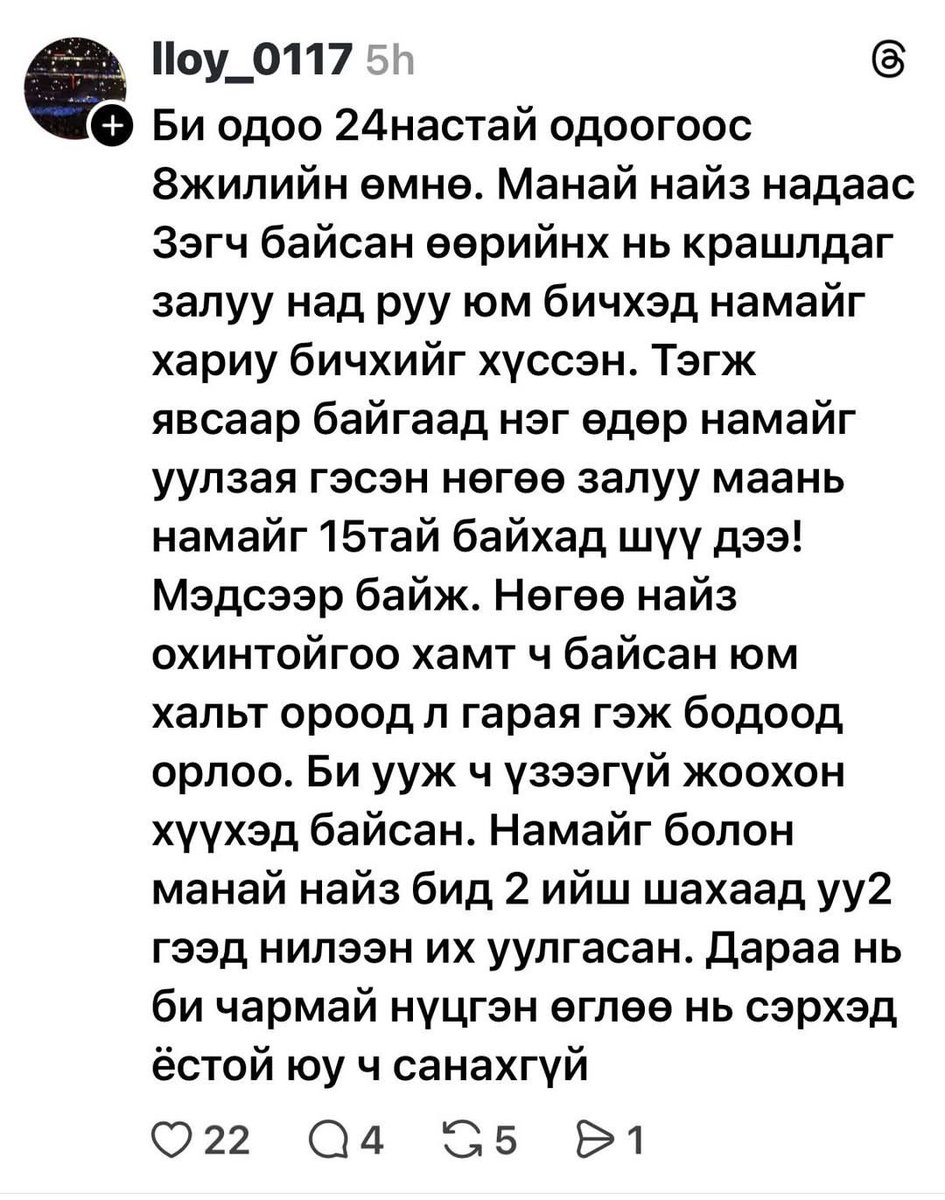 lloy_0117 5h

Би одоо 24настай одоогоос 8жилийн өмнө. Манай найз надаас 3эгч байсан өөрийнх нь крашлдаг залуу над руу юм бичхэд намайг хариу бичхийг хүссэн. Тэгж явсаар байгаад нэг өдөр намайг уулзая гэсэн нөгөө залуу маань намайг 15тай байхад шүү дээ! Мэдсээр байж. Нөгөө найз охинтойгоо хамт ч байсан юм хальт ороод л гарая гэж бодоод орлоо. Би ууж ч үзээгүй жоохон хүүхэд байсан. Намайг болон манай найз бид 2 ийш шахаад уу2 гээд нилээн их уулгасан. Дараа нь би чармай нүцгэн өглөө нь сэрхэд ёстой юу ч санахгүй

22 4 5 1